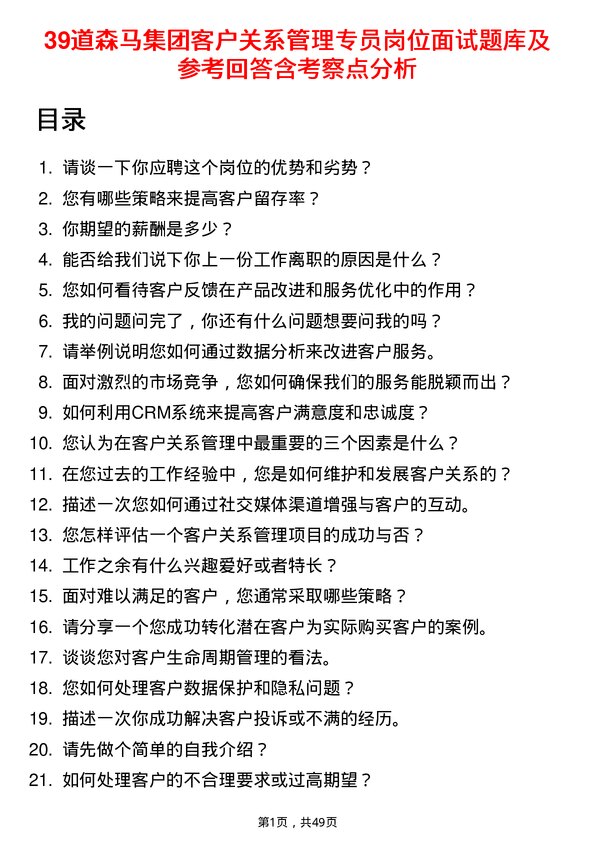 39道森马集团客户关系管理专员岗位面试题库及参考回答含考察点分析

目录

1. 请谈一下你应聘这个岗位的优势和劣势？
2. 您有哪些策略来提高客户留存率？
3. 你期望的薪酬是多少？
4. 能否给我们说下你上一份工作离职的原因是什么？
5. 您如何看待客户反馈在产品改进和服务优化中的作用？
6. 我的问题问完了，你还有什么问题想要问我的吗？
7. 请举例说明您如何通过数据分析来改进客户服务。
8. 面对激烈的市场竞争，您如何确保我们的服务能脱颖而出？
9. 如何利用CRM系统来提高客户满意度和忠诚度？
10. 您认为在客户关系管理中最重要的三个因素是什么？
11. 在您过去的工作经验中，您是如何维护和发展客户关系的？
12. 描述一次您如何通过社交媒体渠道增强与客户的互动。
13. 您怎样评估一个客户关系管理项目的成功与否？
14. 工作之余有什么兴趣爱好或者特长？
15. 面对难以满足的客户，您通常采取哪些策略？
16. 请分享一个您成功转化潜在客户为实际购买客户的案例。
17. 谈谈您对客户生命周期管理的看法。
18. 您如何处理客户数据保护和隐私问题？
19. 描述一次你成功解决客户投诉或不满的经历。
20. 请先做个简单的自我介绍？
21. 如何处理客户的不合理要求或过高期望？

第1页，共49页